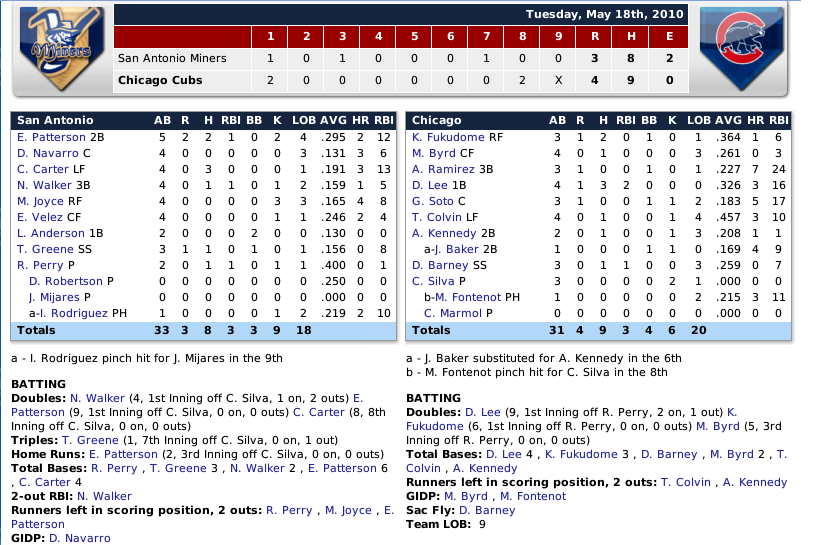 Miners

Tuesday, May 18th, 2010

| | 1 | 2 | 3 | 4 | 5 | 6 | 7 | 8 | 9 | R | H | E |
|---|---|---|---|---|---|---|---|---|---|---|---|---|
| San Antonio Miners | 1 | 0 | 1 | 0 | 0 | 0 | 1 | 0 | 0 | 3 | 8 | 2 |
| Chicago Cubs | 2 | 0 | 0 | 0 | 0 | 0 | 0 | 2 | X | 4 | 9 | 0 |

| San Antonio | AB | R | H | RBI | BB | K | LOB | AVG | HR | RBI |
|---|---|---|---|---|---|---|---|---|---|---|
| E. Patterson 2B | 5 | 2 | 2 | 1 | 0 | 2 | 4 | .295 | 2 | 12 |
| D. Navarro C | 4 | 0 | 0 | 0 | 0 | 0 | 3 | .131 | 3 | 6 |
| C. Carter LF | 4 | 0 | 3 | 0 | 0 | 0 | 1 | .191 | 3 | 13 |
| N. Walker 3B | 4 | 0 | 1 | 1 | 0 | 1 | 2 | .159 | 1 | 5 |
| M. Joyce RF | 4 | 0 | 0 | 0 | 0 | 3 | 3 | .165 | 4 | 8 |
| E. Velez CF | 4 | 0 | 0 | 0 | 0 | 1 | 1 | .246 | 2 | 4 |
| L. Anderson 1B | 2 | 0 | 0 | 0 | 2 | 0 | 0 | .130 | 0 | 0 |
| T. Greene SS | 3 | 1 | 1 | 0 | 1 | 0 | 1 | .156 | 0 | 8 |
| R. Perry P | 2 | 0 | 1 | 1 | 0 | 1 | 1 | .400 | 0 | 1 |
| D. Robertson P | 0 | 0 | 0 | 0 | 0 | 0 | 0 | .250 | 0 | 0 |
| J. Mijares P | 0 | 0 | 0 | 0 | 0 | 0 | 0 | .000 | 0 | 0 |
| a-I. Rodriguez PH | 1 | 0 | 0 | 0 | 0 | 1 | 2 | .219 | 2 | 10 |
| Totals | 33 | 3 | 8 | 3 | 3 | 9 | 18 | | | |

a - I. Rodriguez pinch hit for J. Mijares in the 9th

BATTING
Doubles: N. Walker (4, 1st Inning off C. Silva, 1 on, 2 outs) E. Patterson (9, 1st Inning off C. Silva, 0 on, 0 outs) C. Carter (8, 8th Inning off C. Silva, 0 on, 0 outs)
Triples: T. Greene (1, 7th Inning off C. Silva, 0 on, 1 out)
Home Runs: E. Patterson (2, 3rd Inning off C. Silva, 0 on, 0 outs)
Total Bases: R. Perry , T. Greene 3 , N. Walker 2 , E. Patterson 6 , C. Carter 4
2-out RBI: N. Walker
Runners left in scoring position, 2 outs: R. Perry , M. Joyce , E. Patterson
GIDP: D. Navarro

| Chicago | AB | R | H | RBI | BB | K | LOB | AVG | HR | RBI |
|---|---|---|---|---|---|---|---|---|---|---|
| K. Fukudome RF | 3 | 1 | 2 | 0 | 1 | 0 | 1 | .364 | 1 | 6 |
| M. Byrd CF | 4 | 0 | 1 | 0 | 0 | 0 | 3 | .261 | 0 | 3 |
| A. Ramirez 3B | 3 | 1 | 0 | 0 | 1 | 0 | 1 | .227 | 7 | 24 |
| D. Lee 1B | 4 | 1 | 3 | 2 | 0 | 0 | 0 | .326 | 3 | 16 |
| G. Soto C | 3 | 1 | 0 | 0 | 1 | 1 | 2 | .183 | 5 | 17 |
| T. Colvin LF | 4 | 0 | 1 | 0 | 0 | 1 | 4 | .457 | 3 | 10 |
| A. Kennedy 2B | 2 | 0 | 1 | 0 | 0 | 1 | 3 | .208 | 1 | 1 |
| a-J. Baker 2B | 1 | 0 | 0 | 0 | 1 | 1 | 0 | .169 | 4 | 9 |
| D. Barney SS | 3 | 0 | 1 | 1 | 0 | 0 | 3 | .259 | 0 | 7 |
| C. Silva P | 3 | 0 | 0 | 0 | 0 | 2 | 1 | .000 | 0 | 0 |
| b-M. Fontenot PH | 1 | 0 | 0 | 0 | 0 | 0 | 2 | .215 | 3 | 11 |
| C. Marmol P | 0 | 0 | 0 | 0 | 0 | 0 | 0 | .000 | 0 | 0 |
| Totals | 31 | 4 | 9 | 3 | 4 | 6 | 20 | | | |

a - J. Baker substituted for A. Kennedy in the 6th
b - M. Fontenot pinch hit for C. Silva in the 8th

BATTING
Doubles: D. Lee (9, 1st Inning off R. Perry, 2 on, 1 out) K. Fukudome (6, 1st Inning off R. Perry, 0 on, 0 outs) M. Byrd (5, 3rd Inning off R. Perry, 0 on, 0 outs)
Total Bases: D. Lee 4 , K. Fukudome 3 , D. Barney , M. Byrd 2 , T. Colvin , A. Kennedy
Runners left in scoring position, 2 outs: T. Colvin , A. Kennedy
GIDP: M. Byrd , M. Fontenot
Sac Fly: D. Barney
Team LOB: 9